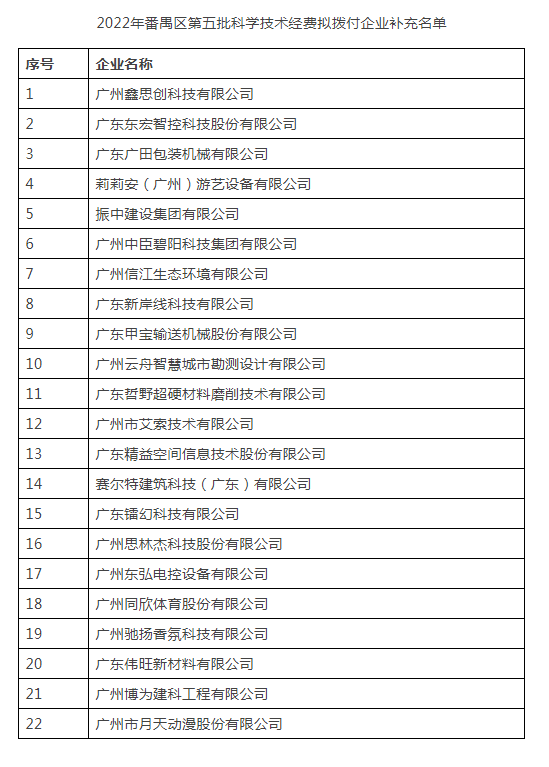 2022年番禺区第五批科学技术经费拟拨付企业补充名单

| 序号 | 企业名称 |
|---|---|
| 1 | 广州鑫思创科技有限公司 |
| 2 | 广东东宏智控科技股份有限公司 |
| 3 | 广东广田包装机械有限公司 |
| 4 | 莉莉安（广州）游艺设备有限公司 |
| 5 | 振中建设集团有限公司 |
| 6 | 广州中臣碧阳科技集团有限公司 |
| 7 | 广州信江生态环境有限公司 |
| 8 | 广东新岸线科技有限公司 |
| 9 | 广东甲宝输送机械股份有限公司 |
| 10 | 广州云舟智慧城市勘测设计有限公司 |
| 11 | 广东哲野超硬材料磨削技术有限公司 |
| 12 | 广州市艾索技术有限公司 |
| 13 | 广东精益空间信息技术股份有限公司 |
| 14 | 赛尔特建筑科技（广东）有限公司 |
| 15 | 广东镭幻科技有限公司 |
| 16 | 广州思林杰科技股份有限公司 |
| 17 | 广州东弘电控设备有限公司 |
| 18 | 广州同欣体育股份有限公司 |
| 19 | 广州驰扬香氛科技有限公司 |
| 20 | 广东伟旺新材料有限公司 |
| 21 | 广州博为建科工程有限公司 |
| 22 | 广州市月天动漫股份有限公司 |